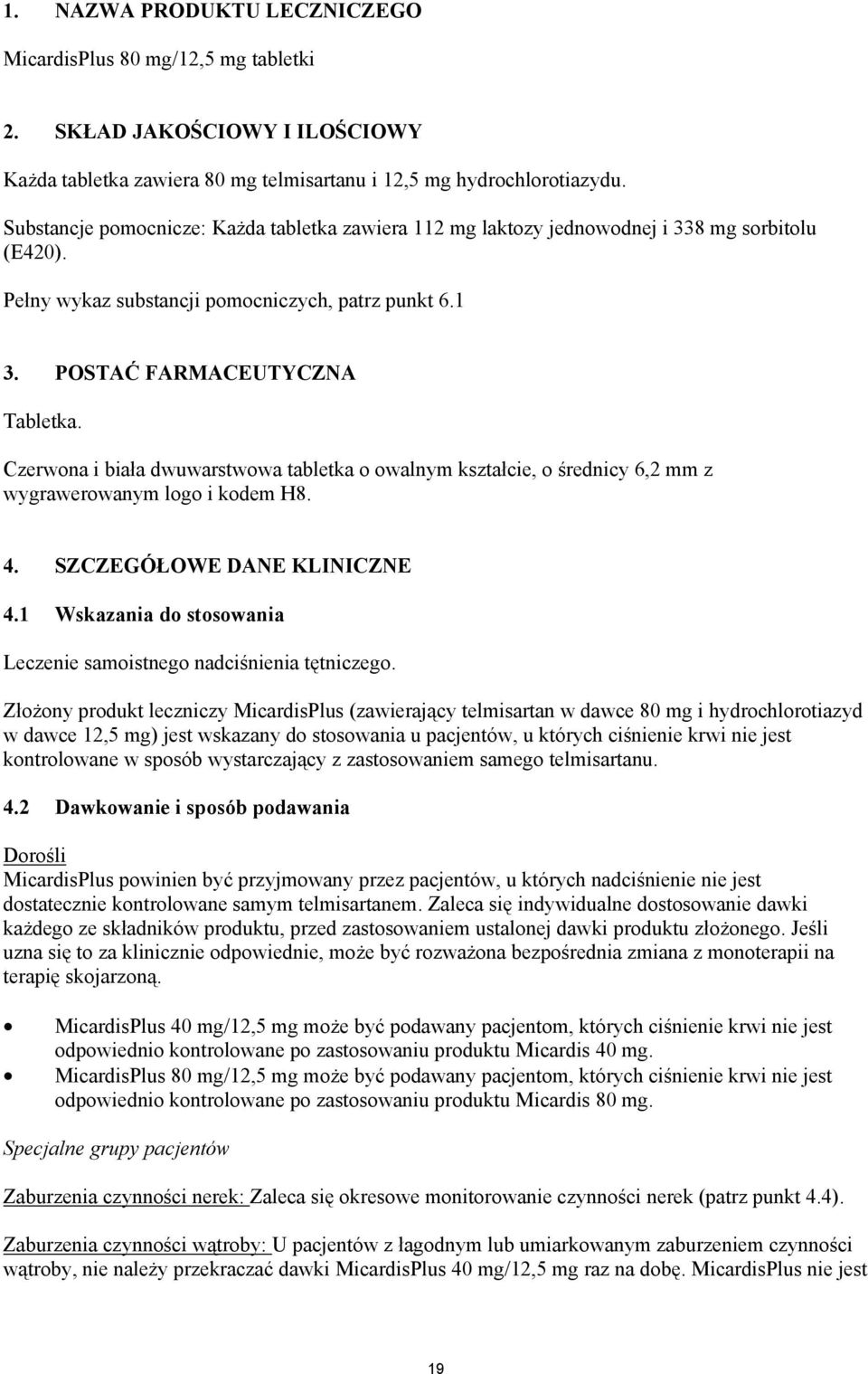 1. NAZWA PRODUKTU LECZNICZEGO

MicardisPlus 80 mg/12,5 mg tabletki

2. SKŁAD JAKOŚCIOWY I ILOŚCIOWY

Każda tabletka zawiera 80 mg telmisartanu i 12,5 mg hydrochlorotiazydu.

Substancje pomocnicze: Każda tabletka zawiera 112 mg laktozy jednowodnej i 338 mg sorbitolu (E420).

Pełny wykaz substancji pomocniczych, patrz punkt 6.1

3. POSTAĆ FARMACEUTYCZNA

Tabletka.

Czerwona i biała dwuwarstwowa tabletka o owalnym kształcie, o średnicy 6,2 mm z wygrawerowanym logo i kodem H8.

4. SZCZEGÓŁOWE DANE KLINICZNE

4.1 Wskazania do stosowania

Leczenie samoistnego nadciśnienia tętniczego.

Złożony produkt leczniczy MicardisPlus (zawierający telmisartan w dawce 80 mg i hydrochlorotiazyd w dawce 12,5 mg) jest wskazany do stosowania u pacjentów, u których ciśnienie krwi nie jest kontrolowane w sposób wystarczający z zastosowaniem samego telmisartanu.

4.2 Dawkowanie i sposób podawania

Dorośli
MicardisPlus powinien być przyjmowany przez pacjentów, u których nadciśnienie nie jest dostatecznie kontrolowane samym telmisartanem. Zaleca się indywidualne dostosowanie dawki każdego ze składników produktu, przed zastosowaniem ustalonej dawki produktu złożonego. Jeśli uzna się to za klinicznie odpowiednie, może być rozważona bezpośrednia zmiana z monoterapii na terapię skojarzoną.

• MicardisPlus 40 mg/12,5 mg może być podawany pacjentom, których ciśnienie krwi nie jest odpowiednio kontrolowane po zastosowaniu produktu Micardis 40 mg.
• MicardisPlus 80 mg/12,5 mg może być podawany pacjentom, których ciśnienie krwi nie jest odpowiednio kontrolowane po zastosowaniu produktu Micardis 80 mg.

Specjalne grupy pacjentów

Zaburzenia czynności nerek: Zaleca się okresowe monitorowanie czynności nerek (patrz punkt 4.4).

Zaburzenia czynności wątroby: U pacjentów z łagodnym lub umiarkowanym zaburzeniem czynności wątroby, nie należy przekraczać dawki MicardisPlus 40 mg/12,5 mg raz na dobę. MicardisPlus nie jest

19